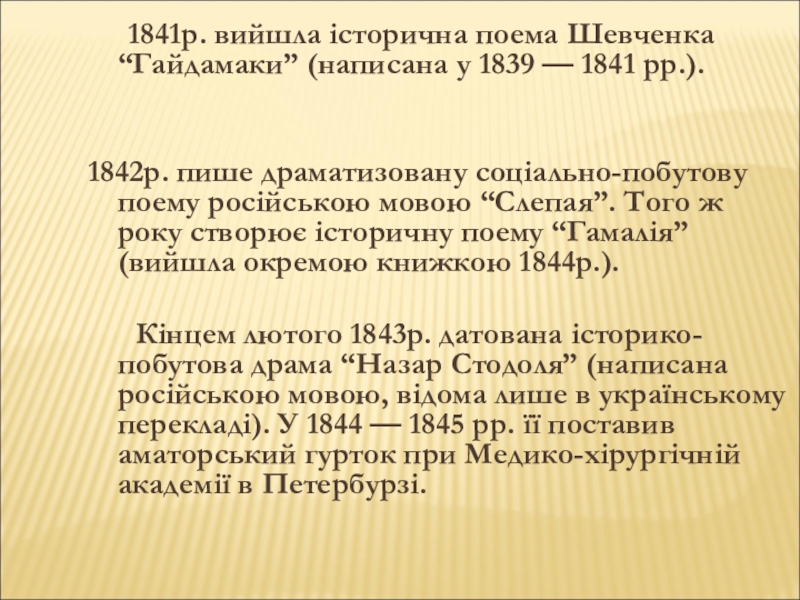 1841р. вийшла історична поема Шевченка "Гайдамаки" (написана у 1839 — 1841 рр.).

1842р. пише драматизовану соціально-побутову поему російською мовою "Слепая". Того ж року створює історичну поему "Гамалія" (вийшла окремою книжкою 1844р.).

Кінцем лютого 1843р. датована історико-побутова драма "Назар Стодоля" (написана російською мовою, відома лише в українському перекладі). У 1844 — 1845 рр. її поставив аматорський гурток при Медико-хірургічній академії в Петербурзі.